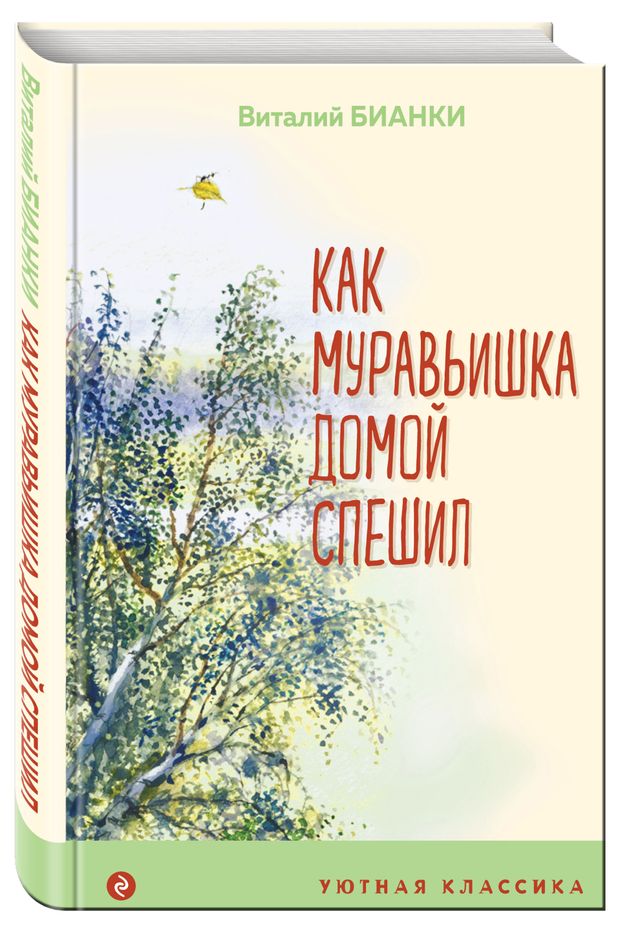 Виталий БИАНКИ

КАК МУРАВЬИШКА ДОМОЙ СПЕШИЛ

УЮТНАЯ КЛАССИКА

Виталий БИАНКИ КАК МУРАВЬИШКА ДОМОЙ СПЕШИЛ